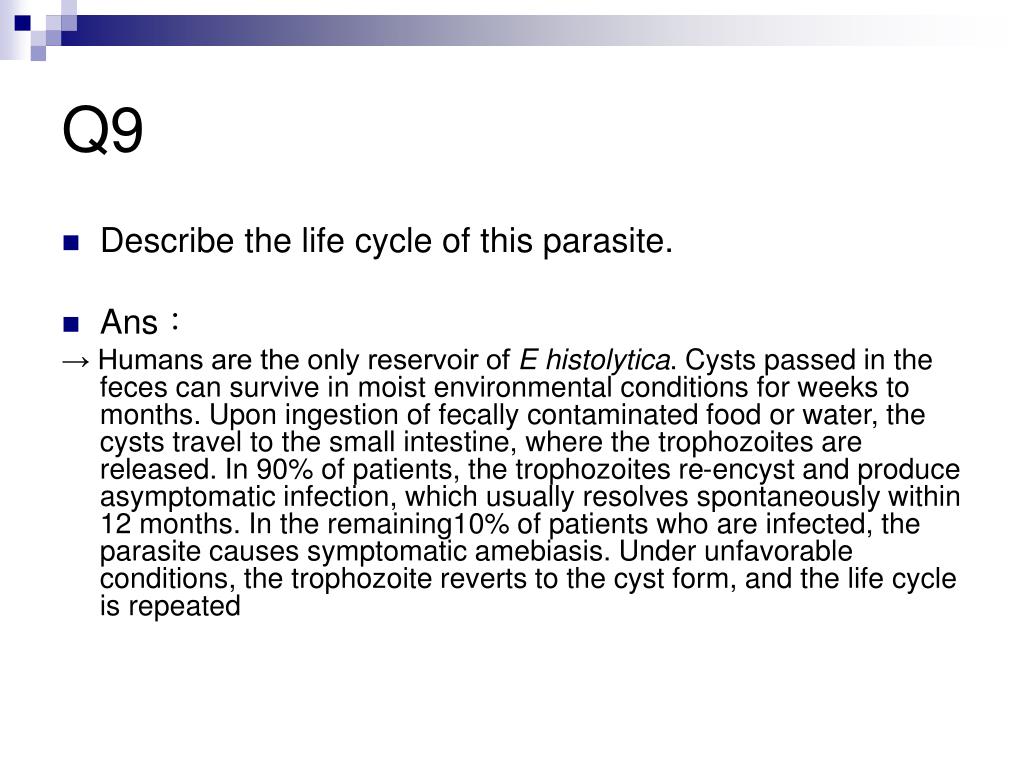 Q9

Describe the life cycle of this parasite.

Ans：

→ Humans are the only reservoir of E histolytica. Cysts passed in the feces can survive in moist environmental conditions for weeks to months. Upon ingestion of fecally contaminated food or water, the cysts travel to the small intestine, where the trophozoites are released. In 90% of patients, the trophozoites re-encyst and produce asymptomatic infection, which usually resolves spontaneously within 12 months. In the remaining10% of patients who are infected, the parasite causes symptomatic amebiasis. Under unfavorable conditions, the trophozoite reverts to the cyst form, and the life cycle is repeated